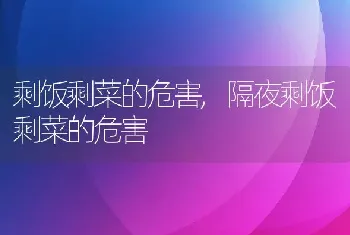 剩饭剩菜的危害，隔夜剩饭剩菜的危害